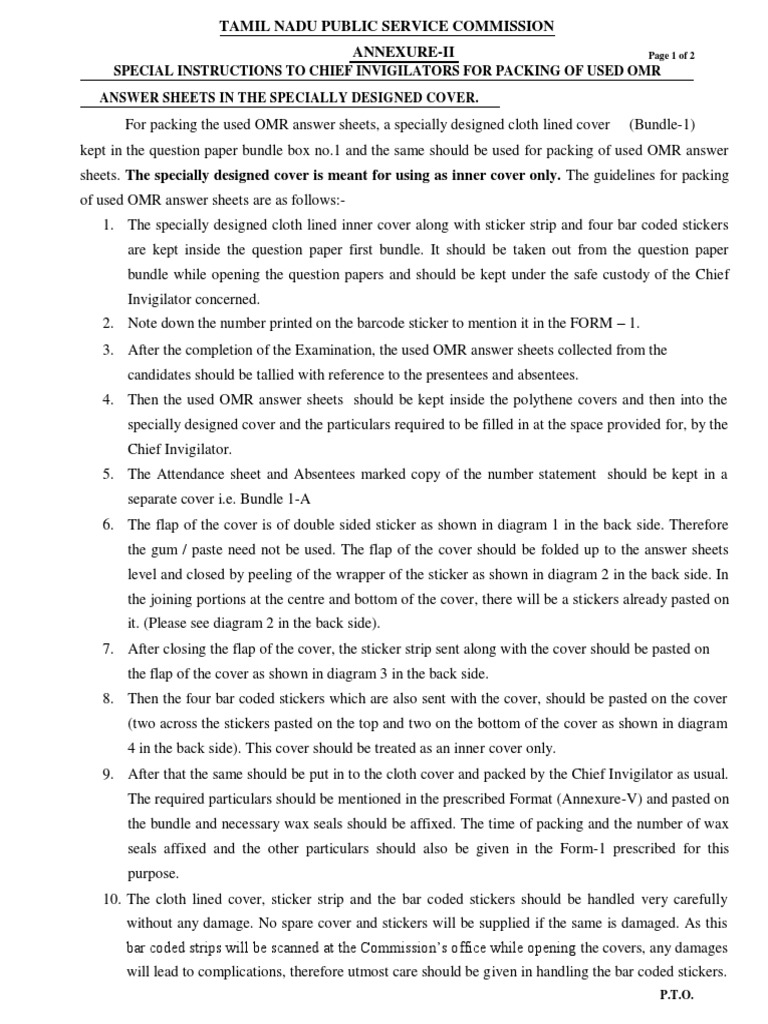 TAMIL NADU PUBLIC SERVICE COMMISSION

ANNEXURE-II

Page 1 of 2

SPECIAL INSTRUCTIONS TO CHIEF INVIGILATORS FOR PACKING OF USED OMR ANSWER SHEETS IN THE SPECIALLY DESIGNED COVER.

For packing the used OMR answer sheets, a specially designed cloth lined cover (Bundle-1) kept in the question paper bundle box no.1 and the same should be used for packing of used OMR answer sheets. The specially designed cover is meant for using as inner cover only. The guidelines for packing of used OMR answer sheets are as follows:-

1. The specially designed cloth lined inner cover along with sticker strip and four bar coded stickers are kept inside the question paper first bundle. It should be taken out from the question paper bundle while opening the question papers and should be kept under the safe custody of the Chief Invigilator concerned.
2. Note down the number printed on the barcode sticker to mention it in the FORM – 1.
3. After the completion of the Examination, the used OMR answer sheets collected from the candidates should be tallied with reference to the presentees and absentees.
4. Then the used OMR answer sheets should be kept inside the polythene covers and then into the specially designed cover and the particulars required to be filled in at the space provided for, by the Chief Invigilator.
5. The Attendance sheet and Absentees marked copy of the number statement should be kept in a separate cover i.e. Bundle 1-A
6. The flap of the cover is of double sided sticker as shown in diagram 1 in the back side. Therefore the gum / paste need not be used. The flap of the cover should be folded up to the answer sheets level and closed by peeling of the wrapper of the sticker as shown in diagram 2 in the back side. In the joining portions at the centre and bottom of the cover, there will be a stickers already pasted on it. (Please see diagram 2 in the back side).
7. After closing the flap of the cover, the sticker strip sent along with the cover should be pasted on the flap of the cover as shown in diagram 3 in the back side.
8. Then the four bar coded stickers which are also sent with the cover, should be pasted on the cover (two across the stickers pasted on the top and two on the bottom of the cover as shown in diagram 4 in the back side). This cover should be treated as an inner cover only.
9. After that the same should be put in to the cloth cover and packed by the Chief Invigilator as usual. The required particulars should be mentioned in the prescribed Format (Annexure-V) and pasted on the bundle and necessary wax seals should be affixed. The time of packing and the number of wax seals affixed and the other particulars should also be given in the Form-1 prescribed for this purpose.
10. The cloth lined cover, sticker strip and the bar coded stickers should be handled very carefully without any damage. No spare cover and stickers will be supplied if the same is damaged. As this bar coded strips will be scanned at the Commission's office while opening the covers, any damages will lead to complications, therefore utmost care should be given in handling the bar coded stickers.

P.T.O.